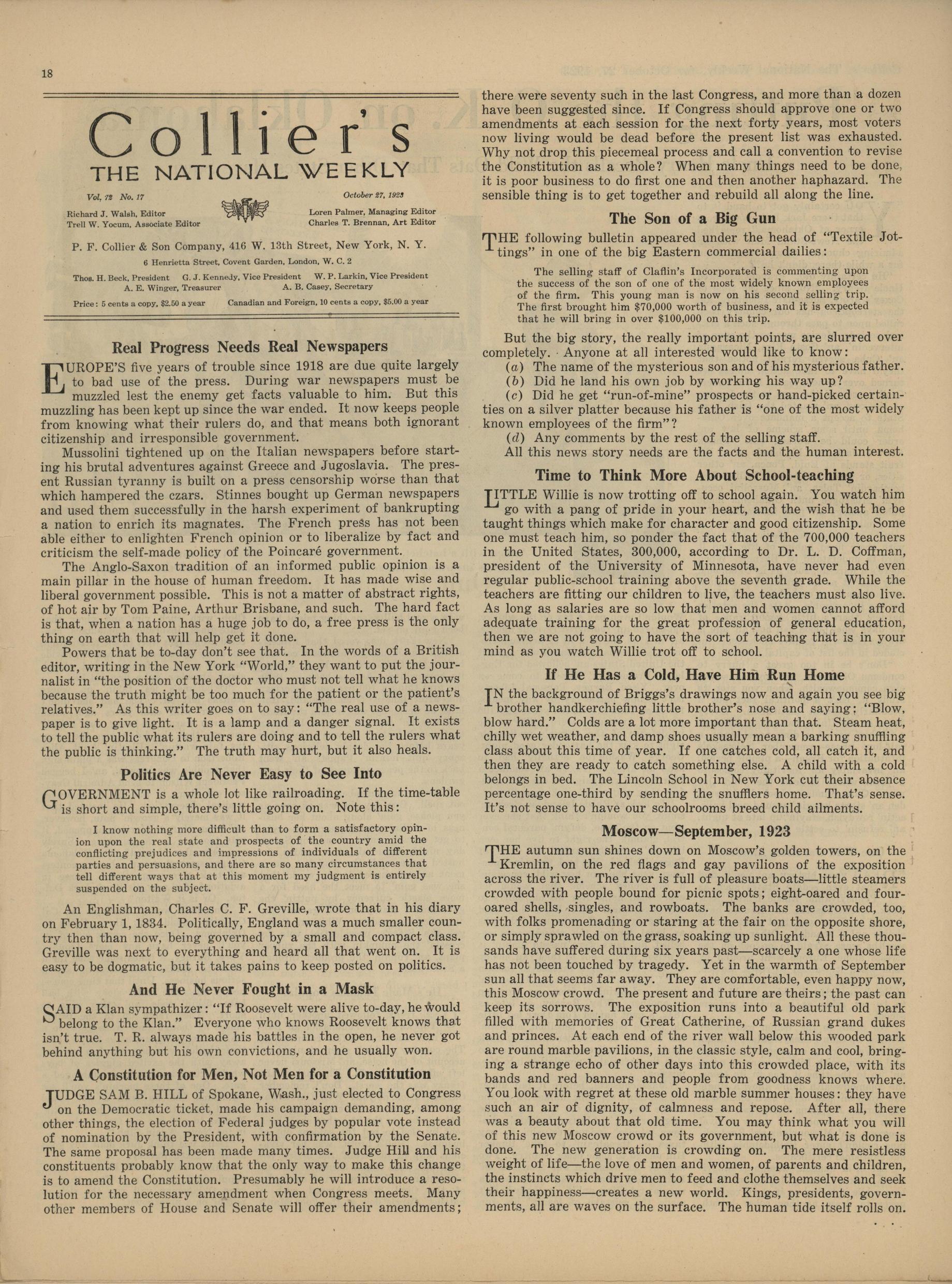 18

Collier's
THE NATIONAL WEEKLY

Vol. 72 No. 17

October 27, 1923

Richard J. Walsh, Editor
Trell W. Yocum, Associate Editor

Loren Palmer, Managing Editor
Charles T. Brennan, Art Editor

P. F. Collier & Son Company, 416 W. 13th Street, New York, N. Y.
6 Henrietta Street, Covent Garden, London, W. C. 2

Thos. H. Beck, President G. J. Kennedy, Vice President W. P. Larkin, Vice President
A. E. Winger, Treasurer A. B. Casey, Secretary

Price: 5 cents a copy, $2.50 a year Canadian and Foreign, 10 cents a copy, $5.00 a year

Real Progress Needs Real Newspapers

EUROPE'S five years of trouble since 1918 are due quite largely to bad use of the press. During war newspapers must be muzzled lest the enemy get facts valuable to him. But this muzzling has been kept up since the war ended. It now keeps people from knowing what their rulers do, and that means both ignorant citizenship and irresponsible government.

Mussolini tightened up on the Italian newspapers before starting his brutal adventures against Greece and Jugoslavia. The present Russian tyranny is built on a press censorship worse than that which hampered the czars. Stinnes bought up German newspapers and used them successfully in the harsh experiment of bankrupting a nation to enrich its magnates. The French press has not been able either to enlighten French opinion or to liberalize by fact and criticism the self-made policy of the Poincaré government.

The Anglo-Saxon tradition of an informed public opinion is a main pillar in the house of human freedom. It has made wise and liberal government possible. This is not a matter of abstract rights, of hot air by Tom Paine, Arthur Brisbane, and such. The hard fact is that, when a nation has a huge job to do, a free press is the only thing on earth that will help get it done.

Powers that be to-day don't see that. In the words of a British editor, writing in the New York "World," they want to put the journalist in "the position of the doctor who must not tell what he knows because the truth might be too much for the patient or the patient's relatives." As this writer goes on to say: "The real use of a newspaper is to give light. It is a lamp and a danger signal. It exists to tell the public what its rulers are doing and to tell the rulers what the public is thinking." The truth may hurt, but it also heals.

Politics Are Never Easy to See Into

GOVERNMENT is a whole lot like railroading. If the time-table is short and simple, there's little going on. Note this:

I know nothing more difficult than to form a satisfactory opinion upon the real state and prospects of the country amid the conflicting prejudices and impressions of individuals of different parties and persuasions, and there are so many circumstances that tell different ways that at this moment my judgment is entirely suspended on the subject.

An Englishman, Charles C. F. Greville, wrote that in his diary on February 1, 1834. Politically, England was a much smaller country then than now, being governed by a small and compact class. Greville was next to everything and heard all that went on. It is easy to be dogmatic, but it takes pains to keep posted on politics.

And He Never Fought in a Mask

SAID a Klan sympathizer: "If Roosevelt were alive to-day, he would belong to the Klan." Everyone who knows Roosevelt knows that isn't true. T. R. always made his battles in the open, he never got behind anything but his own convictions, and he usually won.

A Constitution for Men, Not Men for a Constitution

JUDGE SAM B. HILL of Spokane, Wash., just elected to Congress on the Democratic ticket, made his campaign demanding, among other things, the election of Federal judges by popular vote instead of nomination by the President, with confirmation by the Senate. The same proposal has been made many times. Judge Hill and his constituents probably know that the only way to make this change is to amend the Constitution. Presumably he will introduce a resolution for the necessary amendment when Congress meets. Many other members of House and Senate will offer their amendments; there were seventy such in the last Congress, and more than a dozen have been suggested since. If Congress should approve one or two amendments at each session for the next forty years, most voters now living would be dead before the present list was exhausted. Why not drop this piecemeal process and call a convention to revise the Constitution as a whole? When many things need to be done, it is poor business to do first one and then another haphazard. The sensible thing is to get together and rebuild all along the line.

The Son of a Big Gun

THE following bulletin appeared under the head of "Textile Jottings" in one of the big Eastern commercial dailies:

The selling staff of Claflin's Incorporated is commenting upon the success of the son of one of the most widely known employees of the firm. This young man is now on his second selling trip. The first brought him $70,000 worth of business, and it is expected that he will bring in over $100,000 on this trip.

But the big story, the really important points, are slurred over completely. Anyone at all interested would like to know:
(a) The name of the mysterious son and of his mysterious father.
(b) Did he land his own job by working his way up?
(c) Did he get "run-of-mine" prospects or hand-picked certainties on a silver platter because his father is "one of the most widely known employees of the firm"?
(d) Any comments by the rest of the selling staff.
All this news story needs are the facts and the human interest.

Time to Think More About School-teaching

LITTLE Willie is now trotting off to school again. You watch him go with a pang of pride in your heart, and the wish that he be taught things which make for character and good citizenship. Some one must teach him, so ponder the fact that of the 700,000 teachers in the United States, 300,000, according to Dr. L. D. Coffman, president of the University of Minnesota, have never had even regular public-school training above the seventh grade. While the teachers are fitting our children to live, the teachers must also live. As long as salaries are so low that men and women cannot afford adequate training for the great profession of general education, then we are not going to have the sort of teaching that is in your mind as you watch Willie trot off to school.

If He Has a Cold, Have Him Run Home

IN the background of Briggs's drawings now and again you see big brother handkerchiefing little brother's nose and saying: "Blow, blow hard." Colds are a lot more important than that. Steam heat, chilly wet weather, and damp shoes usually mean a barking snuffling class about this time of year. If one catches cold, all catch it, and then they are ready to catch something else. A child with a cold belongs in bed. The Lincoln School in New York cut their absence percentage one-third by sending the snufflers home. That's sense. It's not sense to have our schoolrooms breed child ailments.

Moscow—September, 1923

THE autumn sun shines down on Moscow's golden towers, on the Kremlin, on the red flags and gay pavilions of the exposition across the river. The river is full of pleasure boats—little steamers crowded with people bound for picnic spots; eight-oared and four-oared shells, singles, and rowboats. The banks are crowded, too, with folks promenading or staring at the fair on the opposite shore, or simply sprawled on the grass, soaking up sunlight. All these thousands have suffered during six years past—scarcely a one whose life has not been touched by tragedy. Yet in the warmth of September sun all that seems far away. They are comfortable, even happy now, this Moscow crowd. The present and future are theirs; the past can keep its sorrows. The exposition runs into a beautiful old park filled with memories of Great Catherine, of Russian grand dukes and princes. At each end of the river wall below this wooded park are round marble pavilions, in the classic style, calm and cool, bringing a strange echo of other days into this crowded place, with its bands and red banners and people from goodness knows where. You look with regret at these old marble summer houses: they have such an air of dignity, of calmness and repose. After all, there was a beauty about that old time. You may think what you will of this new Moscow crowd or its government, but what is done is done. The new generation is crowding on. The mere resistless weight of life—the love of men and women, of parents and children, the instincts which drive men to feed and clothe themselves and seek their happiness—creates a new world. Kings, presidents, governments, all are waves on the surface. The human tide itself rolls on.